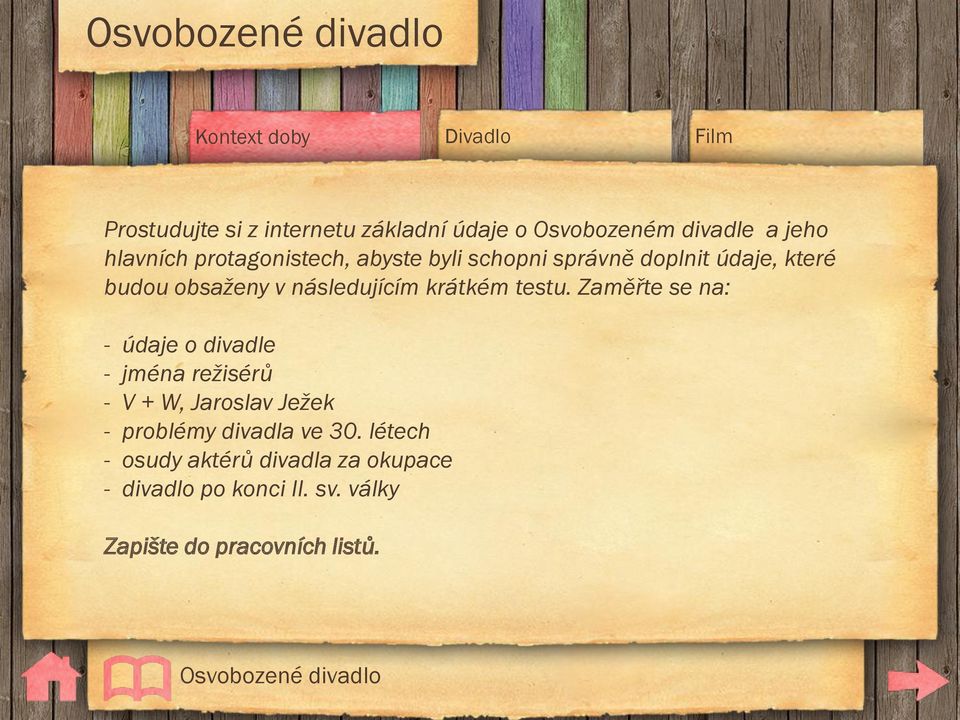 Osvobozené divadlo

Kontext doby

Divadlo

Film

Prostudujte si z internetu základní údaje o Osvobozeném divadle a jeho hlavních protagonistech, abyste byli schopni správně doplnit údaje, které budou obsaženy v následujícím krátkém testu. Zaměřte se na:

- údaje o divadle
- jména režisérů
- V + W, Jaroslav Ježek
- problémy divadla ve 30. létech
- osudy aktérů divadla za okupace
- divadlo po konci II. sv. války

Zapište do pracovních listů.

Osvobozené divadlo